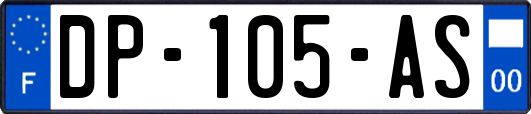 F
DP-105-AS
00